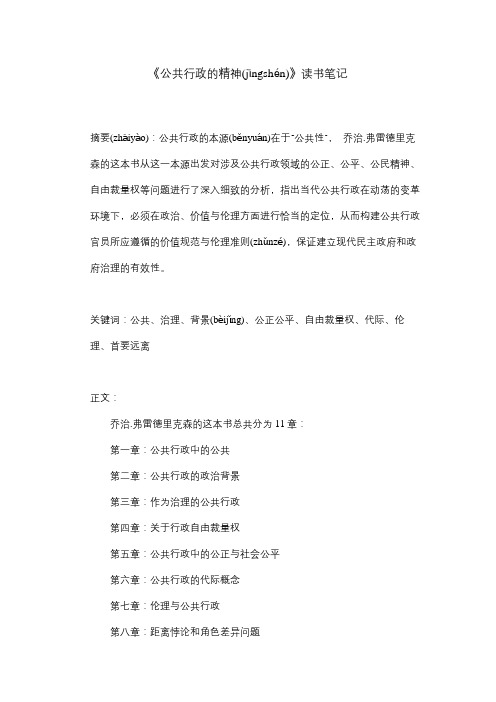 《公共行政的精神(jīngshén)》读书笔记

摘要(zhāiyào)：公共行政的本源(běnyuán)在于"公共性"，乔治.弗雷德里克森的这本书从这一本源出发对涉及公共行政领域的公正、公平、公民精神、自由裁量权等问题进行了深入细致的分析，指出当代公共行政在动荡的变革环境下，必须在政治、价值与伦理方面进行恰当的定位，从而构建公共行政官员所应遵循的价值规范与伦理准则(zhǔnzé)，保证建立现代民主政府和政府治理的有效性。

关键词：公共、治理、背景(bèijǐng)、公正公平、自由裁量权、代际、伦理、首要远离

正文：

乔治.弗雷德里克森的这本书总共分为 11 章：

第一章：公共行政中的公共

第二章：公共行政的政治背景

第三章：作为治理的公共行政

第四章：关于行政自由裁量权

第五章：公共行政中的公正与社会公平

第六章：公共行政的代际概念

第七章：伦理与公共行政

第八章：距离悖论和角色差异问题